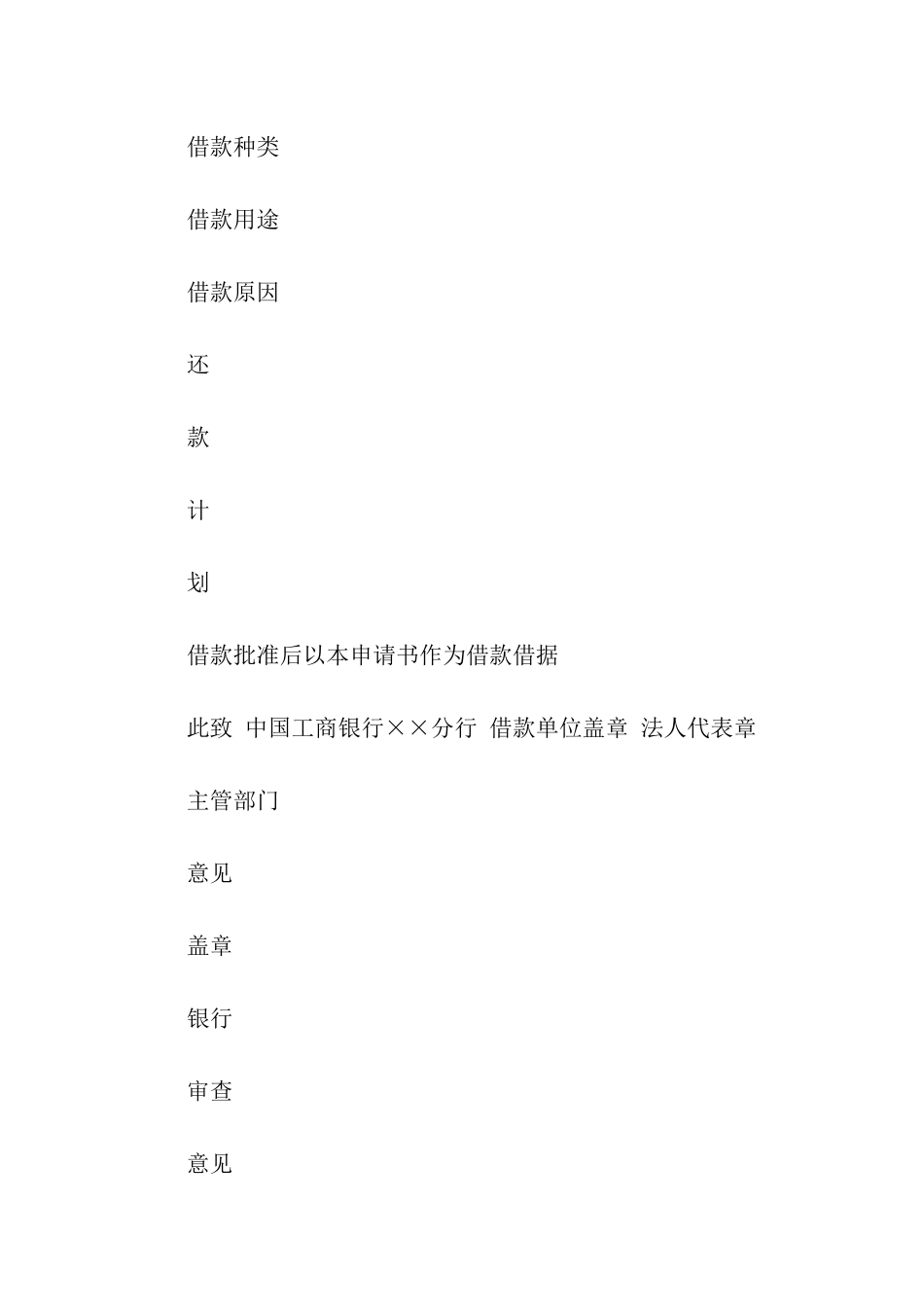 借款种类

借款用途

借款原因

还

款

计

划

借款批准后以本申请书作为借款借据

此致 中国工商银行××分行 借款单位盖章 法人代表章

主管部门

意见

盖章

银行

审查

意见